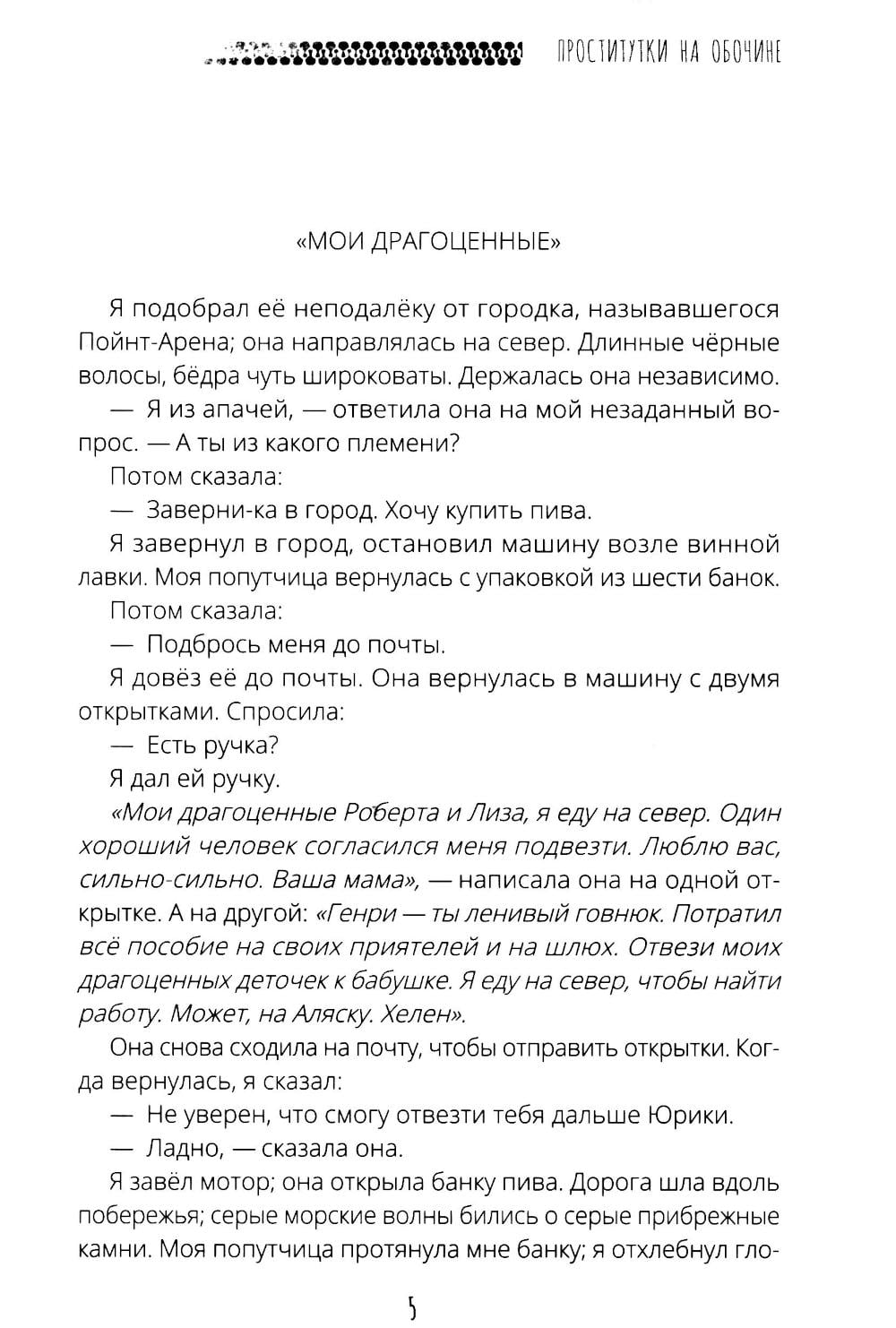 ПРОСТИТУТКИ НА ОБОЧИНЕ

«МОИ ДРАГОЦЕННЫЕ»

Я подобрал её неподалёку от городка, называвшегося Пойнт-Арена; она направлялась на север. Длинные чёрные волосы, бёдра чуть широковаты. Держалась она независимо.

— Я из апачей, — ответила она на мой незаданный вопрос. — А ты из какого племени?

Потом сказала:

— Заверни-ка в город. Хочу купить пива.

Я завернул в город, остановил машину возле винной лавки. Моя попутчица вернулась с упаковкой из шести банок.

Потом сказала:

— Подбрось меня до почты.

Я довёз её до почты. Она вернулась в машину с двумя открытками. Спросила:

— Есть ручка?

Я дал ей ручку.

«Мои драгоценные Роберта и Лиза, я еду на север. Один хороший человек согласился меня подвезти. Люблю вас, сильно-сильно. Ваша мама», — написала она на одной открытке. А на другой: «Генри — ты ленивый говнюк. Потратил всё пособие на своих приятелей и на шлюх. Отвези моих драгоценных деточек к бабушке. Я еду на север, чтобы найти работу. Может, на Аляску. Хелен».

Она снова сходила на почту, чтобы отправить открытки. Когда вернулась, я сказал:

— Не уверен, что смогу отвезти тебя дальше Юрики.

— Ладно, — сказала она.

Я завёл мотор; она открыла банку пива. Дорога шла вдоль побережья; серые морские волны бились о серые прибрежные камни. Моя попутчица протянула мне банку; я отхлебнул гло-

5